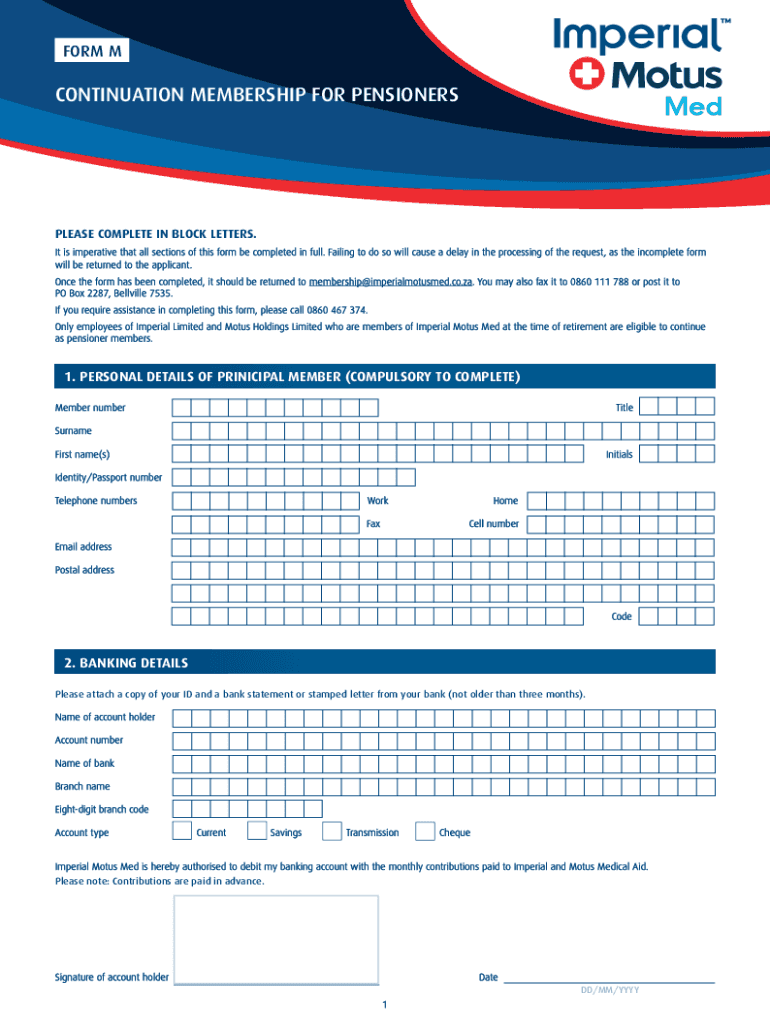 FORM M

CONTINUATION MEMBERSHIP FOR PENSIONERS

Imperial™ Motus Med

PLEASE COMPLETE IN BLOCK LETTERS.

It is imperative that all sections of this form be completed in full. Failing to do so will cause a delay in the processing of the request, as the incomplete form will be returned to the applicant.

Once the form has been completed, it should be returned to membership@imperialmotusmed.co.za. You may also fax it to 0860 111 788 or post it to PO Box 2287, Bellville 7535.

If you require assistance in completing this form, please call 0860 467 374.

Only employees of Imperial Limited and Motus Holdings Limited who are members of Imperial Motus Med at the time of retirement are eligible to continue as pensioner members.

1. PERSONAL DETAILS OF PRINICIPAL MEMBER (COMPULSORY TO COMPLETE)

Member number

Title

Surname

First name(s)

Initials

Identity/Passport number

Telephone numbers

Work

Home

Fax

Cell number

Email address

Postal address

Code

2. BANKING DETAILS

Please attach a copy of your ID and a bank statement or stamped letter from your bank (not older than three months).

Name of account holder

Account number

Name of bank

Branch name

Eight-digit branch code

Account type

Current

Savings

Transmission

Cheque

Imperial Motus Med is hereby authorised to debit my banking account with the monthly contributions paid to Imperial and Motus Medical Aid.
Please note: Contributions are paid in advance.

Signature of account holder

Date

DD/MM/YYYY

1